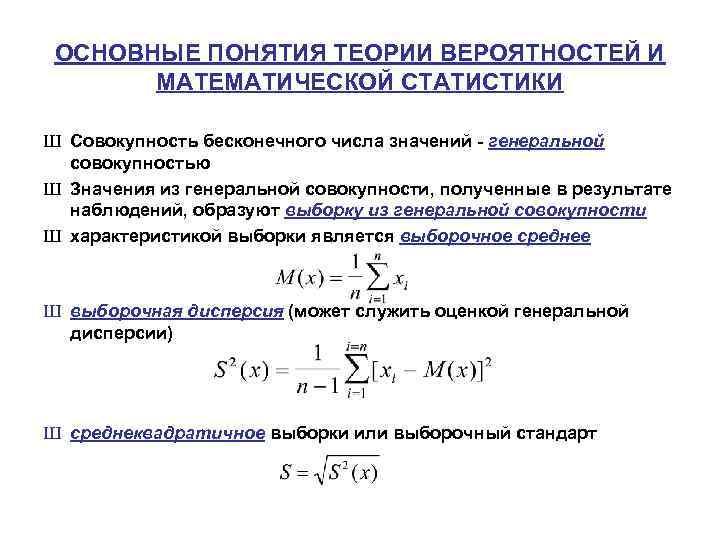 ОСНОВНЫЕ ПОНЯТИЯ ТЕОРИИ ВЕРОЯТНОСТЕЙ И МАТЕМАТИЧЕСКОЙ СТАТИСТИКИ

Ш Совокупность бесконечного числа значений - генеральной совокупностью

Ш Значения из генеральной совокупности, полученные в результате наблюдений, образуют выборку из генеральной совокупности

Ш характеристикой выборки является выборочное среднее

$M(x) = \frac{1}{n}\sum_{i=1}^{n} x_i$

Ш выборочная дисперсия (может служить оценкой генеральной дисперсии)

$S^2(x) = \frac{1}{n-1}\sum_{i=1}^{i=n}[x_i - M(x)]^2$

Ш среднеквадратичное выборки или выборочный стандарт

$S = \sqrt{S^2(x)}$